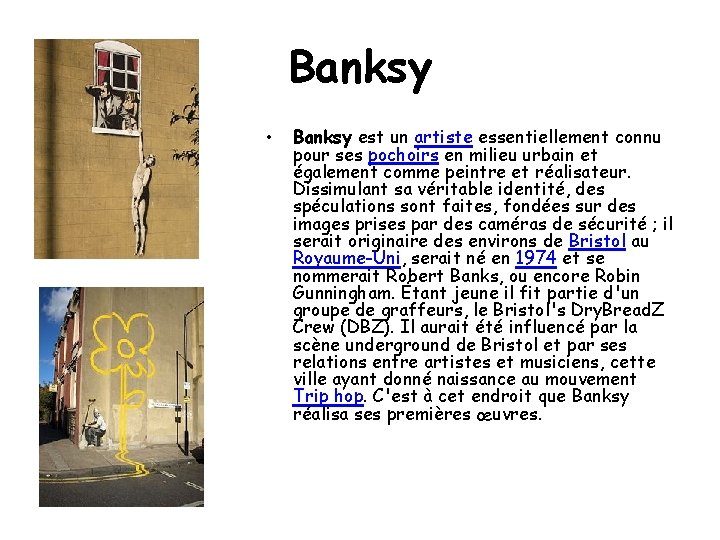 Banksy

• Banksy est un artiste essentiellement connu pour ses pochoirs en milieu urbain et également comme peintre et réalisateur. Dissimulant sa véritable identité, des spéculations sont faites, fondées sur des images prises par des caméras de sécurité ; il serait originaire des environs de Bristol au Royaume-Uni, serait né en 1974 et se nommerait Robert Banks, ou encore Robin Gunningham. Étant jeune il fit partie d'un groupe de graffeurs, le Bristol's DryBreadZ Crew (DBZ). Il aurait été influencé par la scène underground de Bristol et par ses relations entre artistes et musiciens, cette ville ayant donné naissance au mouvement Trip hop. C'est à cet endroit que Banksy réalisa ses premières œuvres.